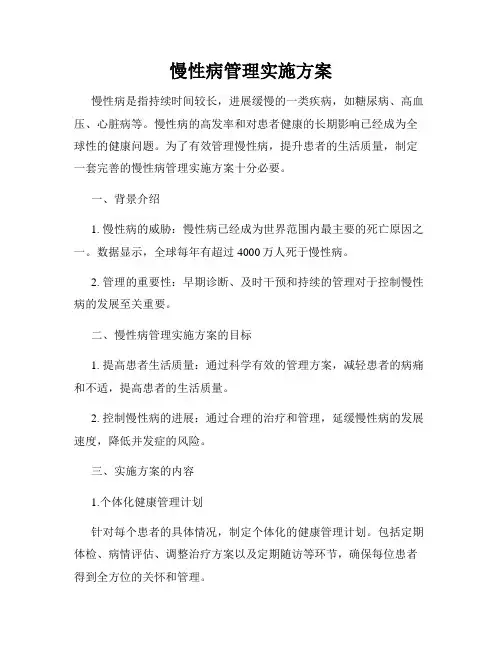 慢性病管理实施方案

慢性病是指持续时间较长，进展缓慢的一类疾病，如糖尿病、高血压、心脏病等。慢性病的高发率和对患者健康的长期影响已经成为全球性的健康问题。为了有效管理慢性病，提升患者的生活质量，制定一套完善的慢性病管理实施方案十分必要。

一、背景介绍

1. 慢性病的威胁：慢性病已经成为世界范围内最主要的死亡原因之一。数据显示，全球每年有超过 4000 万人死于慢性病。

2. 管理的重要性：早期诊断、及时干预和持续的管理对于控制慢性病的发展至关重要。

二、慢性病管理实施方案的目标

1. 提高患者生活质量：通过科学有效的管理方案，减轻患者的病痛和不适，提高患者的生活质量。

2. 控制慢性病的进展：通过合理的治疗和管理，延缓慢性病的发展速度，降低并发症的风险。

三、实施方案的内容

1.个体化健康管理计划

针对每个患者的具体情况，制定个体化的健康管理计划。包括定期体检、病情评估、调整治疗方案以及定期随访等环节，确保每位患者得到全方位的关怀和管理。